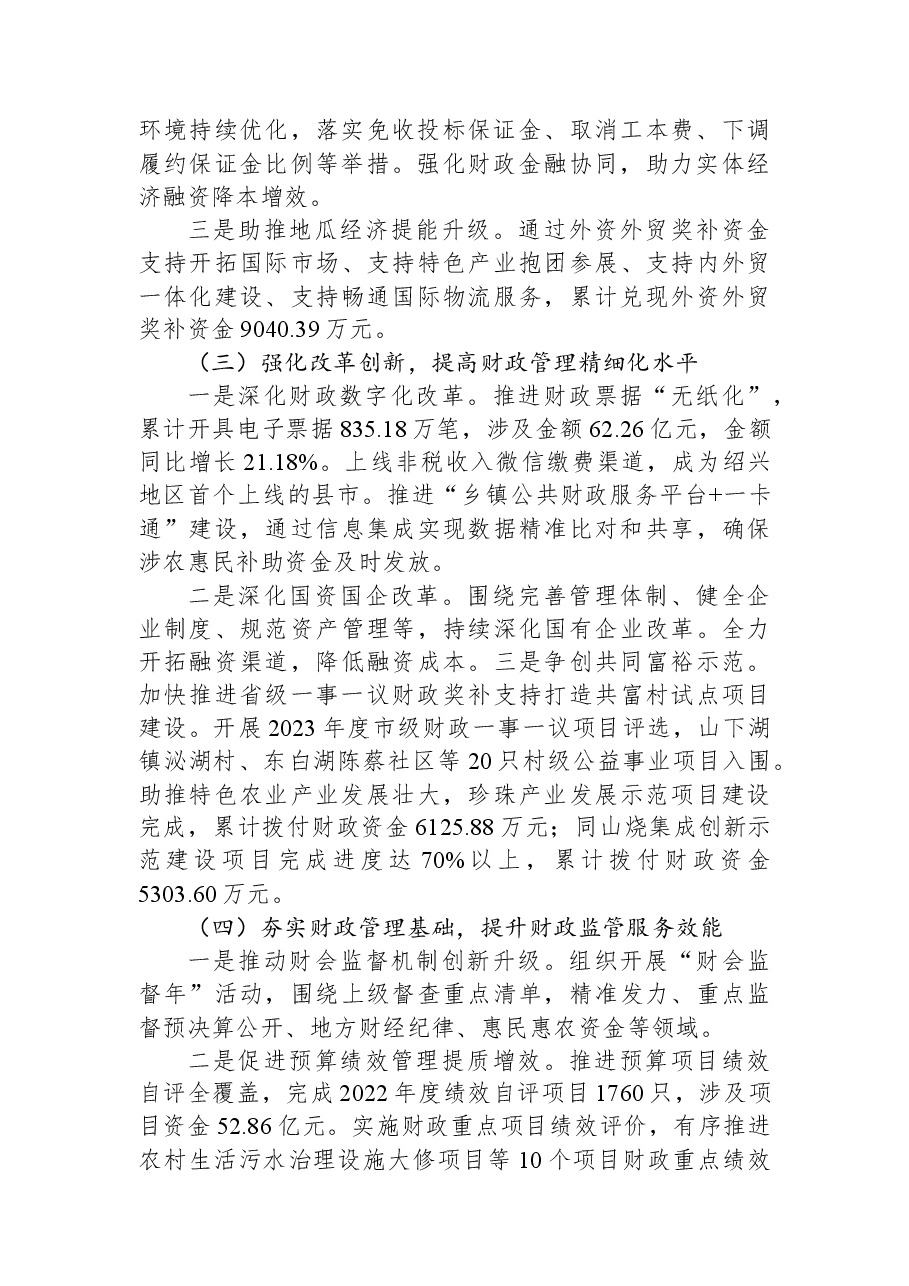 环境持续优化，落实免收投标保证金、取消工本费、下调履约保证金比例等举措。强化财政金融协同，助力实体经济融资降本增效。

三是助推地瓜经济提能升级。通过外资外贸奖补资金支持开拓国际市场、支持特色产业抱团参展、支持内外贸一体化建设、支持畅通国际物流服务，累计兑现外资外贸奖补资金9040.39万元。

（三）强化改革创新，提高财政管理精细化水平

一是深化财政数字化改革。推进财政票据“无纸化”，累计开具电子票据835.18万笔，涉及金额62.26亿元，金额同比增长21.18%。上线非税收入微信缴费渠道，成为绍兴地区首个上线的县市。推进“乡镇公共财政服务平台+一卡通”建设，通过信息集成实现数据精准比对和共享，确保涉农惠民补助资金及时发放。

二是深化国资国企改革。围绕完善管理体制、健全企业制度、规范资产管理等，持续深化国有企业改革。全力开拓融资渠道，降低融资成本。三是争创共同富裕示范。加快推进省级一事一议财政奖补支持打造共富村试点项目建设。开展2023年度市级财政一事一议项目评选，山下湖镇泌湖村、东白湖陈蔡社区等20只村级公益事业项目入围。助推特色农业产业发展壮大，珍珠产业发展示范项目建设完成，累计拨付财政资金6125.88万元；同山烧集成创新示范建设项目完成进度达70%以上，累计拨付财政资金5303.60万元。

（四）夯实财政管理基础，提升财政监管服务效能

一是推动财会监督机制创新升级。组织开展“财会监督年”活动，围绕上级督查重点清单，精准发力、重点监督预决算公开、地方财经纪律、惠民惠农资金等领域。

二是促进预算绩效管理提质增效。推进预算项目绩效自评全覆盖，完成2022年度绩效自评项目1760只，涉及项目资金52.86亿元。实施财政重点项目绩效评价，有序推进农村生活污水治理设施大修项目等10个项目财政重点绩效